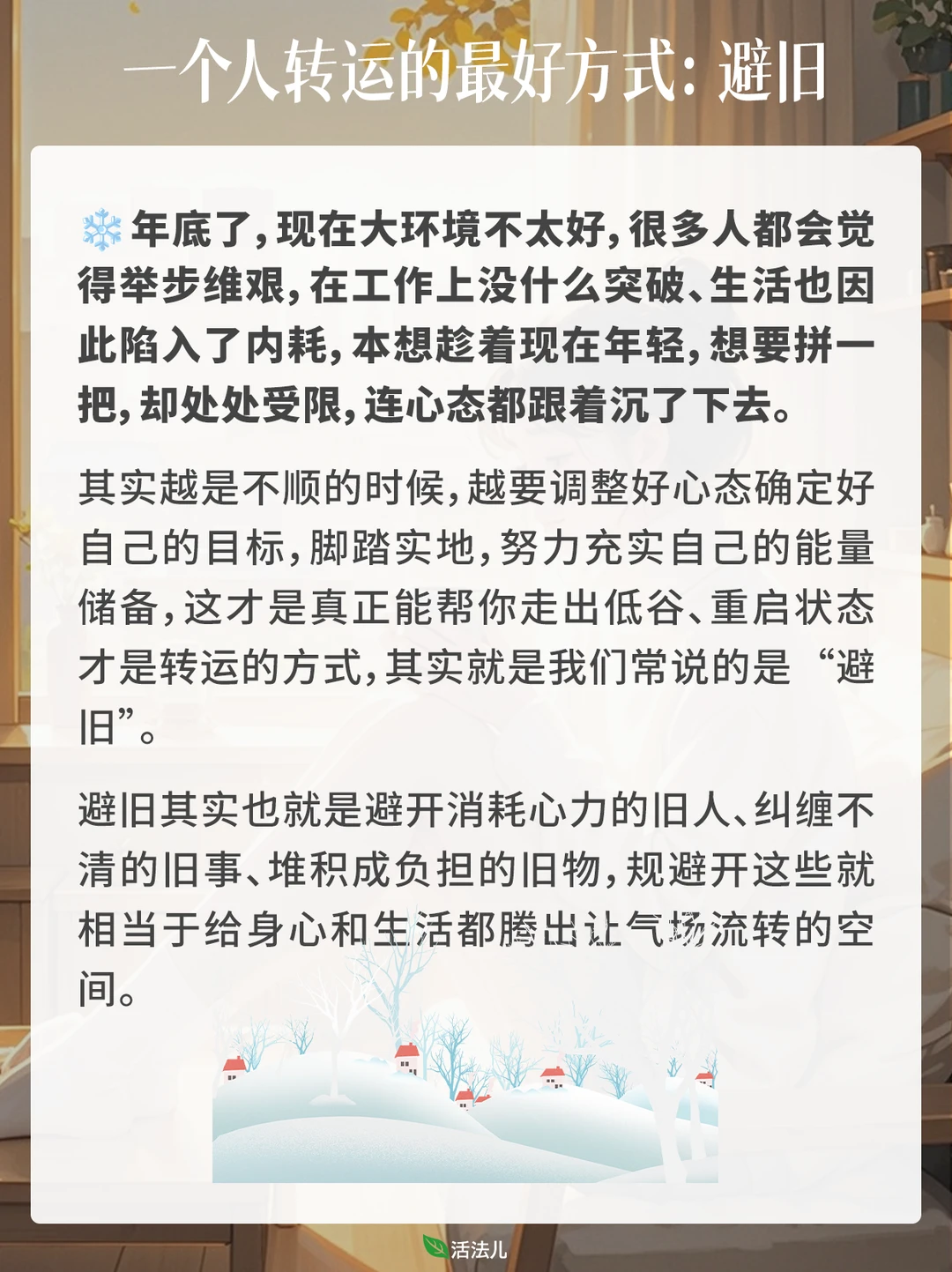 一个人转运的最好方式：避旧

❄️年底了，现在大环境不太好，很多人都会觉得举步维艰，在工作上没什么突破、生活也因此陷入了内耗，本想趁着现在年轻，想要拼一把，却处处受限，连心态都跟着沉了下去。

其实越是不顺的时候，越要调整好心态确定好自己的目标，脚踏实地，努力充实自己的能量储备，这才是真正能帮你走出低谷、重启状态才是转运的方式，其实就是我们常说的是“避旧”。

避旧其实也就是避开消耗心力的旧人、纠缠不清的旧事、堆积成负担的旧物，规避开这些就相当于给身心和生活都腾出让气场流转的空间。

活法儿